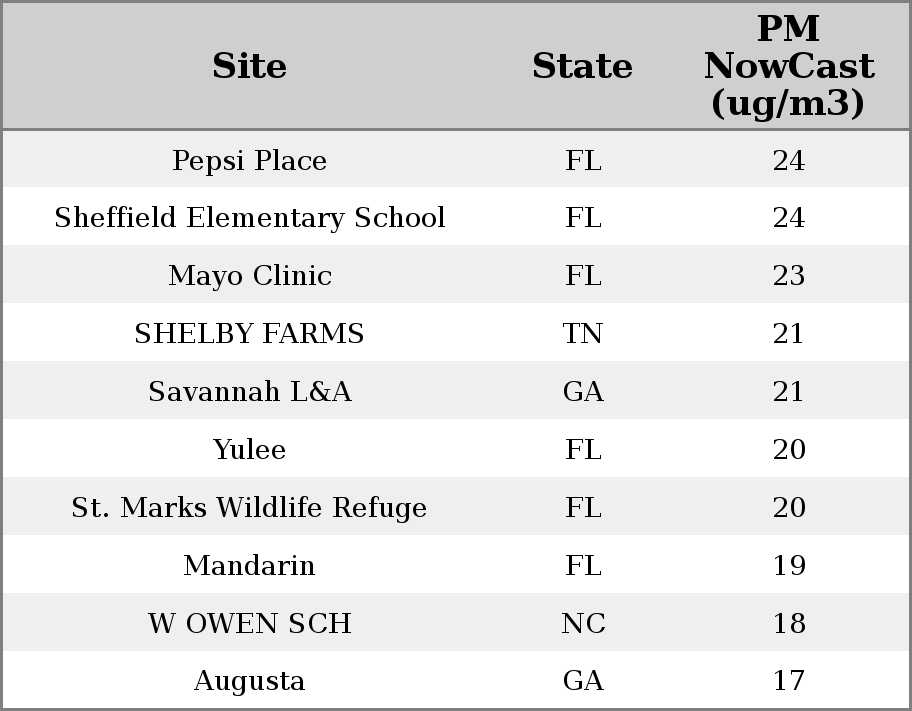 | Site | State | PM NowCast (ug/m3) |
|---|---|---|
| Pepsi Place | FL | 24 |
| Sheffield Elementary School | FL | 24 |
| Mayo Clinic | FL | 23 |
| SHELBY FARMS | TN | 21 |
| Savannah L&A | GA | 21 |
| Yulee | FL | 20 |
| St. Marks Wildlife Refuge | FL | 20 |
| Mandarin | FL | 19 |
| W OWEN SCH | NC | 18 |
| Augusta | GA | 17 |